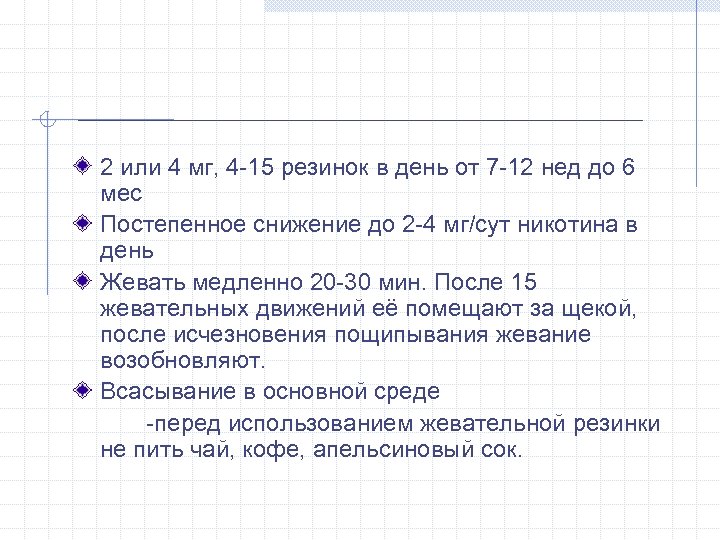 2 или 4 мг, 4-15 резинок в день от 7-12 нед до 6 мес

Постепенное снижение до 2-4 мг/сут никотина в день

Жевать медленно 20-30 мин. После 15 жевательных движений её помещают за щекой, после исчезновения пощипывания жевание возобновляют.

Всасывание в основной среде

-перед использованием жевательной резинки не пить чай, кофе, апельсиновый сок.